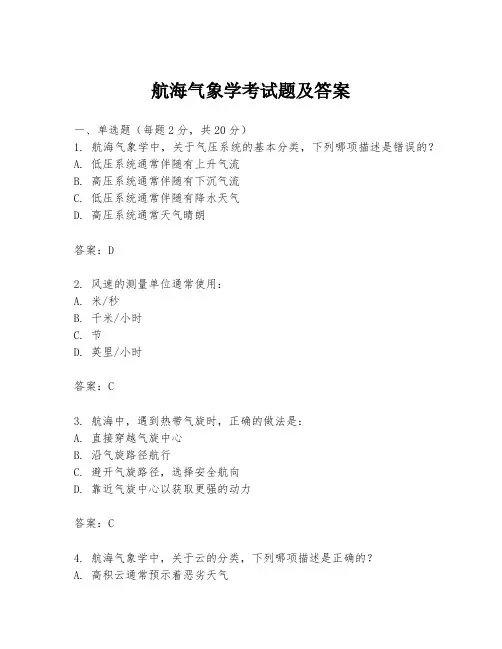 航海气象学考试题及答案

一、单选题（每题2分，共20分）
1. 航海气象学中，关于气压系统的基本分类，下列哪项描述是错误的？
A. 低压系统通常伴随有上升气流
B. 高压系统通常伴随有下沉气流
C. 低压系统通常伴随有降水天气
D. 高压系统通常天气晴朗

答案：D

2. 风速的测量单位通常使用：
A. 米/秒
B. 千米/小时
C. 节
D. 英里/小时

答案：C

3. 航海中，遇到热带气旋时，正确的做法是：
A. 直接穿越气旋中心
B. 沿气旋路径航行
C. 避开气旋路径，选择安全航向
D. 靠近气旋中心以获取更强的动力

答案：C

4. 航海气象学中，关于云的分类，下列哪项描述是正确的？
A. 高积云通常预示着恶劣天气